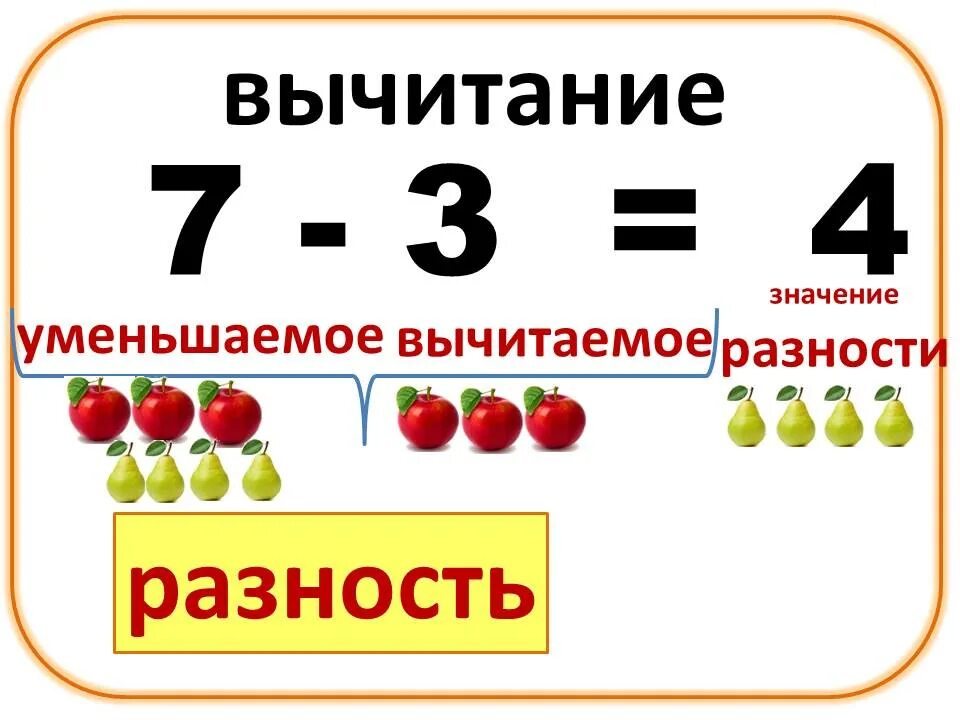 вычитание

$7 - 3 = 4$

уменьшаемое вычитаемое

значение разности

разность